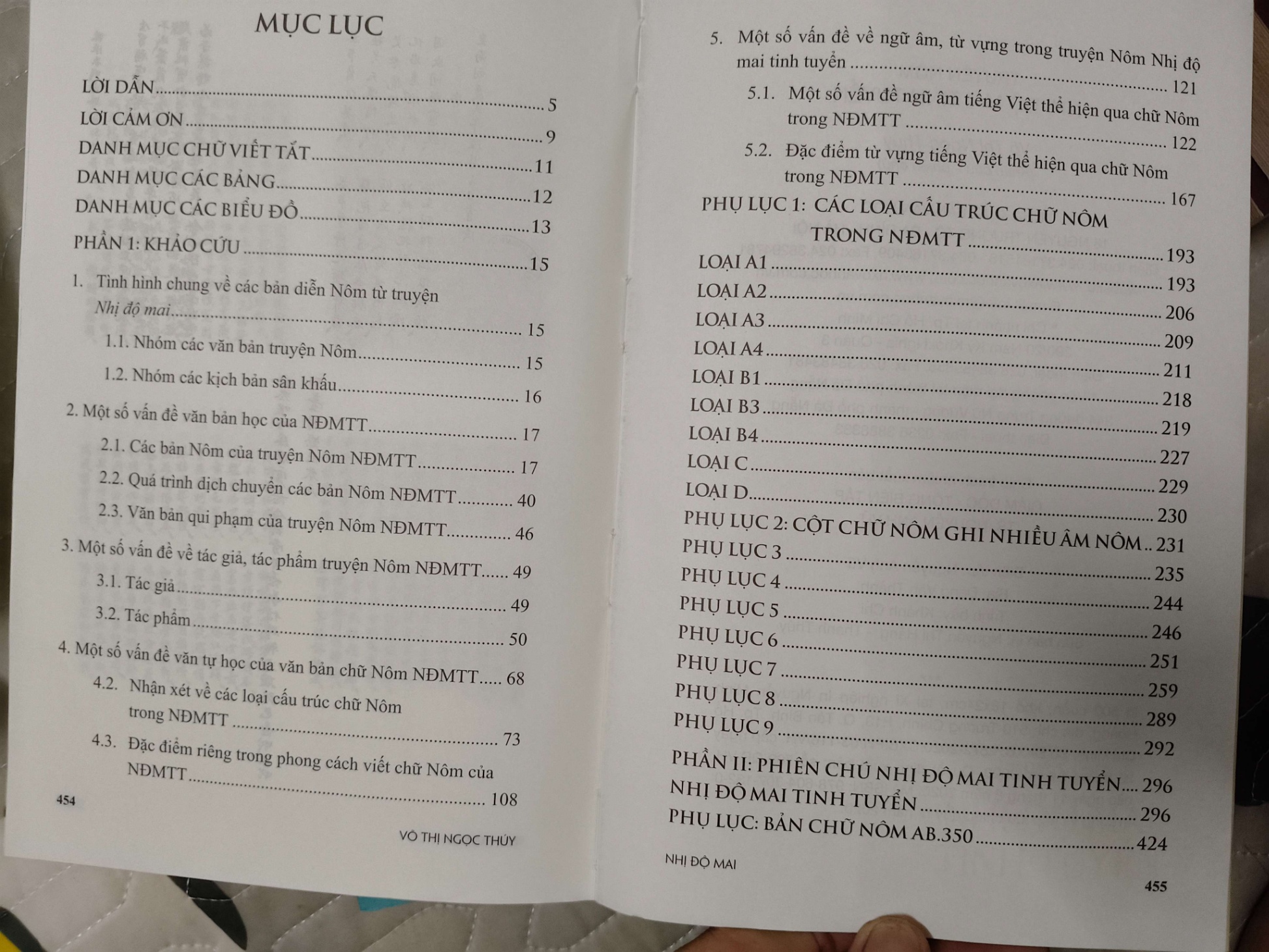 MỤC LỤC

LỜI DẪN 5
LỜI CẢM ƠN 9
DANH MỤC CHỮ VIẾT TẮT 11
DANH MỤC CÁC BẢNG 12
DANH MỤC CÁC BIỂU ĐỒ 13
PHẦN 1: KHẢO CỨU 15
1. Tình hình chung về các bản diễn Nôm từ truyện Nhị độ mai 15
1.1. Nhóm các văn bản truyện Nôm 15
1.2. Nhóm các kịch bản sân khấu 16
2. Một số vấn đề văn bản học của NĐMTT 17
2.1. Các bản Nôm của truyện Nôm NĐMTT 17
2.2. Quá trình dịch chuyển các bản Nôm NĐMTT 40
2.3. Văn bản qui phạm của truyện Nôm NĐMTT 46
3. Một số vấn đề về tác giả, tác phẩm truyện Nôm NĐMTT 49
3.1. Tác giả 49
3.2. Tác phẩm 50
4. Một số vấn đề văn tự học của văn bản chữ Nôm NĐMTT 68
4.2. Nhận xét về các loại cấu trúc chữ Nôm trong NĐMTT 73
4.3. Đặc điểm riêng trong phong cách viết chữ Nôm của NĐMTT 108

454

VÕ THỊ NGỌC THÚY

5. Một số vấn đề về ngữ âm, từ vựng trong truyện Nôm Nhị độ mai tinh tuyển 121
5.1. Một số vấn đề ngữ âm tiếng Việt thể hiện qua chữ Nôm trong NĐMTT 122
5.2. Đặc điểm từ vựng tiếng Việt thể hiện qua chữ Nôm trong NĐMTT 167
PHỤ LỤC 1: CÁC LOẠI CẤU TRÚC CHỮ NÔM TRONG NĐMTT 193
LOẠI A1 193
LOẠI A2 206
LOẠI A3 209
LOẠI A4 211
LOẠI B1 218
LOẠI B3 219
LOẠI B4 227
LOẠI C 229
LOẠI D 230
PHỤ LỤC 2: CỘT CHỮ NÔM GHI NHIỀU ÂM NÔM 231
PHỤ LỤC 3 235
PHỤ LỤC 4 244
PHỤ LỤC 5 246
PHỤ LỤC 6 251
PHỤ LỤC 7 259
PHỤ LỤC 8 289
PHỤ LỤC 9 292
PHẦN II: PHIÊN CHÚ NHỊ ĐỘ MAI TINH TUYỂN 296
NHỊ ĐỘ MAI TINH TUYỂN 296
PHỤ LỤC: BẢN CHỮ NÔM AB.350 424

NHỊ ĐỘ MAI

455